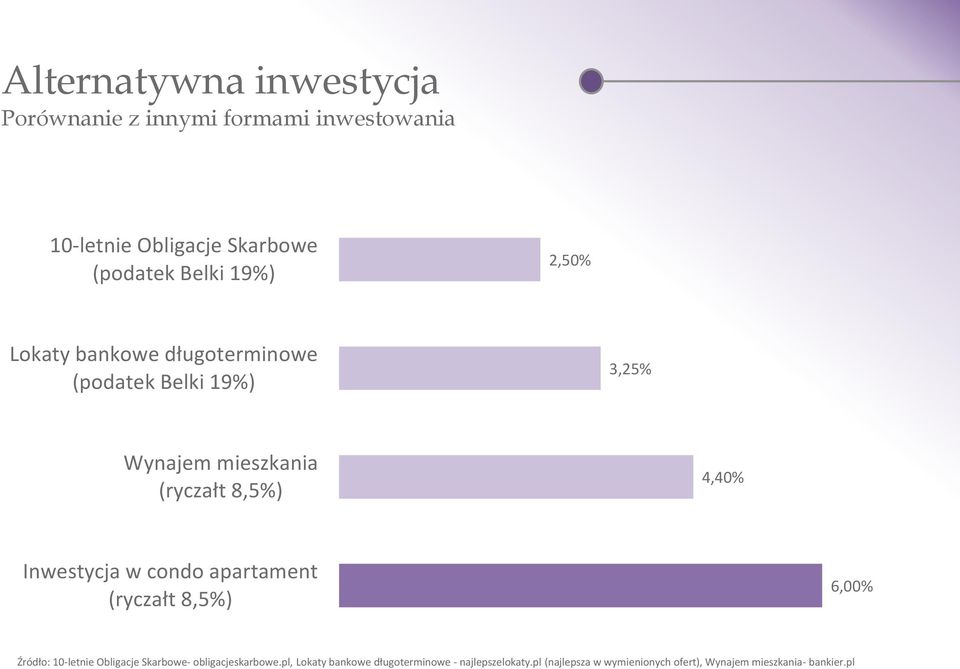 Alternatywna inwestycja
Porównanie z innymi formami inwestowania

10-letnie Obligacje Skarbowe (podatek Belki 19%)
2,50%

Lokaty bankowe długoterminowe (podatek Belki 19%)
3,25%

Wynajem mieszkania (ryczałt 8,5%)
4,40%

Inwestycja w condo apartament (ryczałt 8,5%)
6,00%

Źródło: 10-letnie Obligacje Skarbowe- obligacjeskarbowe.pl, Lokaty bankowe długoterminowe - najlepszelokaty.pl (najlepsza w wymienionych ofert), Wynajem mieszkania- bankier.pl